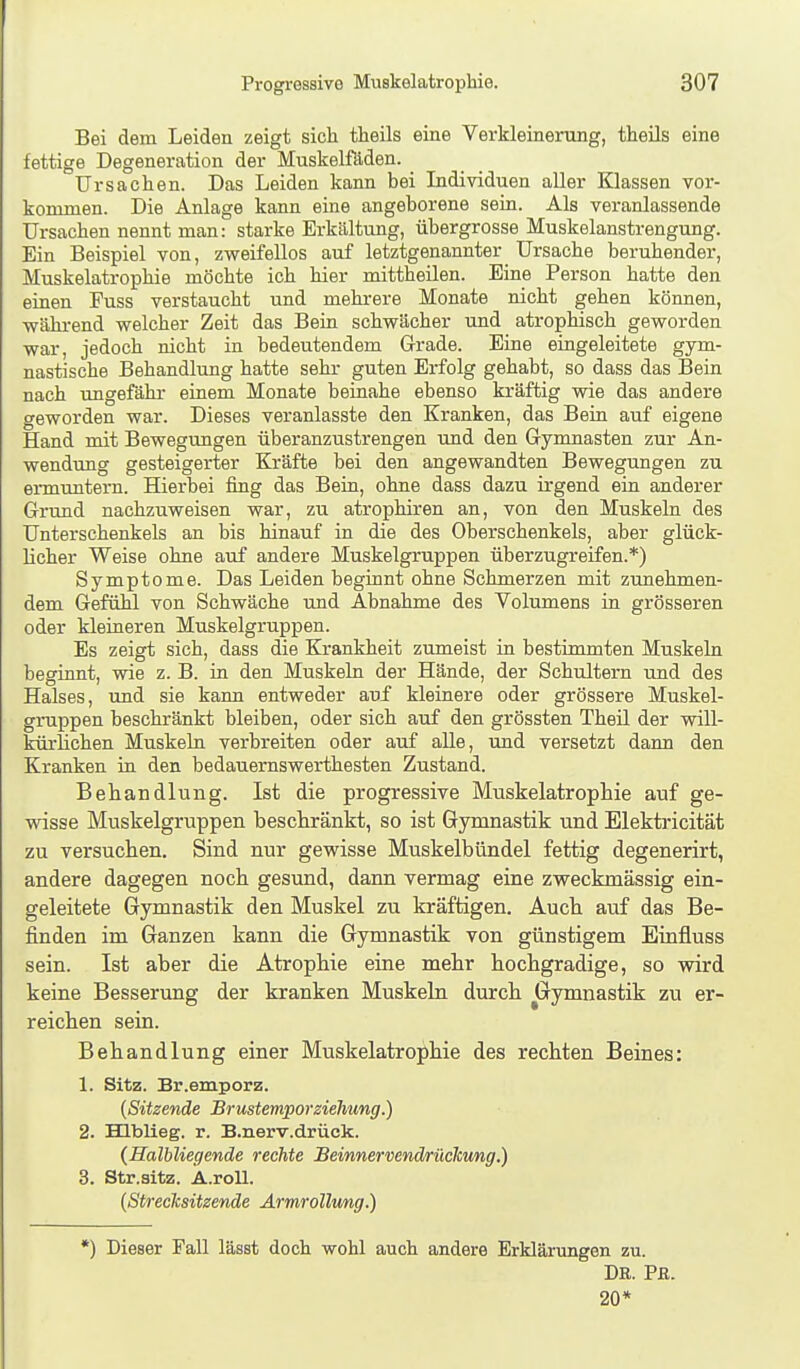 Progressive Muskelatrophie. 307

Bei dem Leiden zeigt sich theils eine Verkleinerung, theils eine fettige Degeneration der Muskelfäden.

Ursachen. Das Leiden kann bei Individuen aller Klassen vorkommen. Die Anlage kann eine angeborene sein. Als veranlassende Ursachen nennt man: starke Erkältung, übergrosse Muskelanstrengung. Ein Beispiel von, zweifellos auf letztgenannter Ursache beruhender, Muskelatrophie möchte ich hier mittheilen. Eine Person hatte den einen Fuss verstaucht und mehrere Monate nicht gehen können, während welcher Zeit das Bein schwächer und atrophisch geworden war, jedoch nicht in bedeutendem Grade. Eine eingeleitete gymnastische Behandlung hatte sehr guten Erfolg gehabt, so dass das Bein nach ungefähr einem Monate beinahe ebenso kräftig wie das andere geworden war. Dieses veranlasste den Kranken, das Bein auf eigene Hand mit Bewegungen überanzustrengen und den Gymnasten zur Anwendung gesteigerter Kräfte bei den angewandten Bewegungen zu ermuntern. Hierbei fing das Bein, ohne dass dazu irgend ein anderer Grund nachzuweisen war, zu atrophiren an, von den Muskeln des Unterschenkels an bis hinauf in die des Oberschenkels, aber glücklicher Weise ohne auf andere Muskelgruppen überzugreifen.*)

Symptome. Das Leiden beginnt ohne Schmerzen mit zunehmendem Gefühl von Schwäche und Abnahme des Volumens in grösseren oder kleineren Muskelgruppen.

Es zeigt sich, dass die Krankheit zumeist in bestimmten Muskeln beginnt, wie z. B. in den Muskeln der Hände, der Schultern und des Halses, und sie kann entweder auf kleinere oder grössere Muskelgruppen beschränkt bleiben, oder sich auf den grössten Theil der willkürlichen Muskeln verbreiten oder auf alle, und versetzt dann den Kranken in den bedauernswerthesten Zustand.

Behandlung. Ist die progressive Muskelatrophie auf gewisse Muskelgruppen beschränkt, so ist Gymnastik und Elektricität zu versuchen. Sind nur gewisse Muskelbündel fettig degenerirt, andere dagegen noch gesund, dann vermag eine zweckmässig eingeleitete Gymnastik den Muskel zu kräftigen. Auch auf das Befinden im Ganzen kann die Gymnastik von günstigem Einfluss sein. Ist aber die Atrophie eine mehr hochgradige, so wird keine Besserung der kranken Muskeln durch Gymnastik zu erreichen sein.

Behandlung einer Muskelatrophie des rechten Beines:

1. Sitz. Br.emporz.
(Sitzende Brustemporziehung.)
2. Hlblieg. r. B.nerv.drück.
(Halbliegende rechte Beinnervendrückung.)
3. Str.sitz. A.roll.
(Strecksitzende Armrollung.)

*) Dieser Fall lässt doch wohl auch andere Erklärungen zu.
DR. PR.

20*